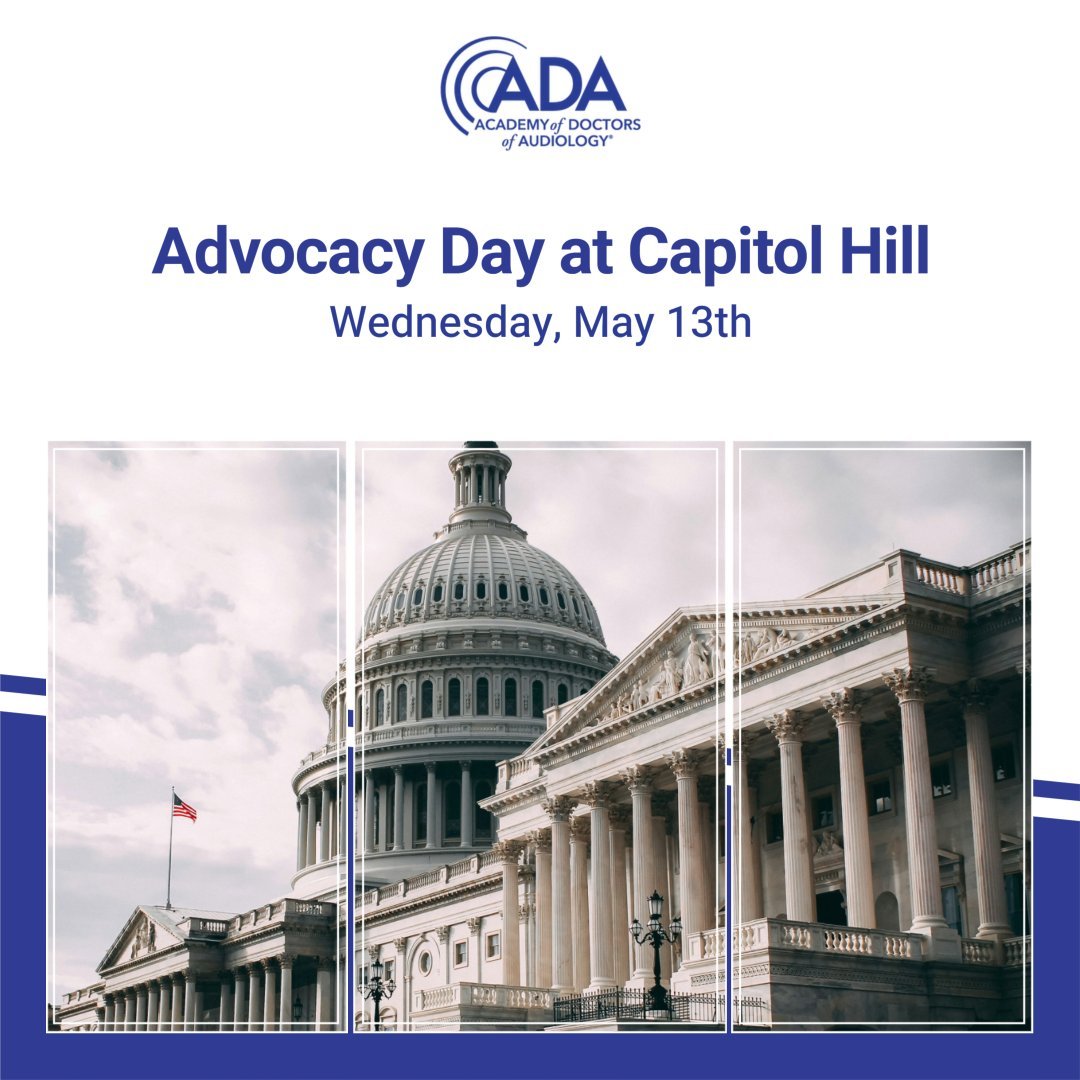 ADA
ACADEMY of DOCTORS of AUDIOLOGY®

Advocacy Day at Capitol Hill
Wednesday, May 13th